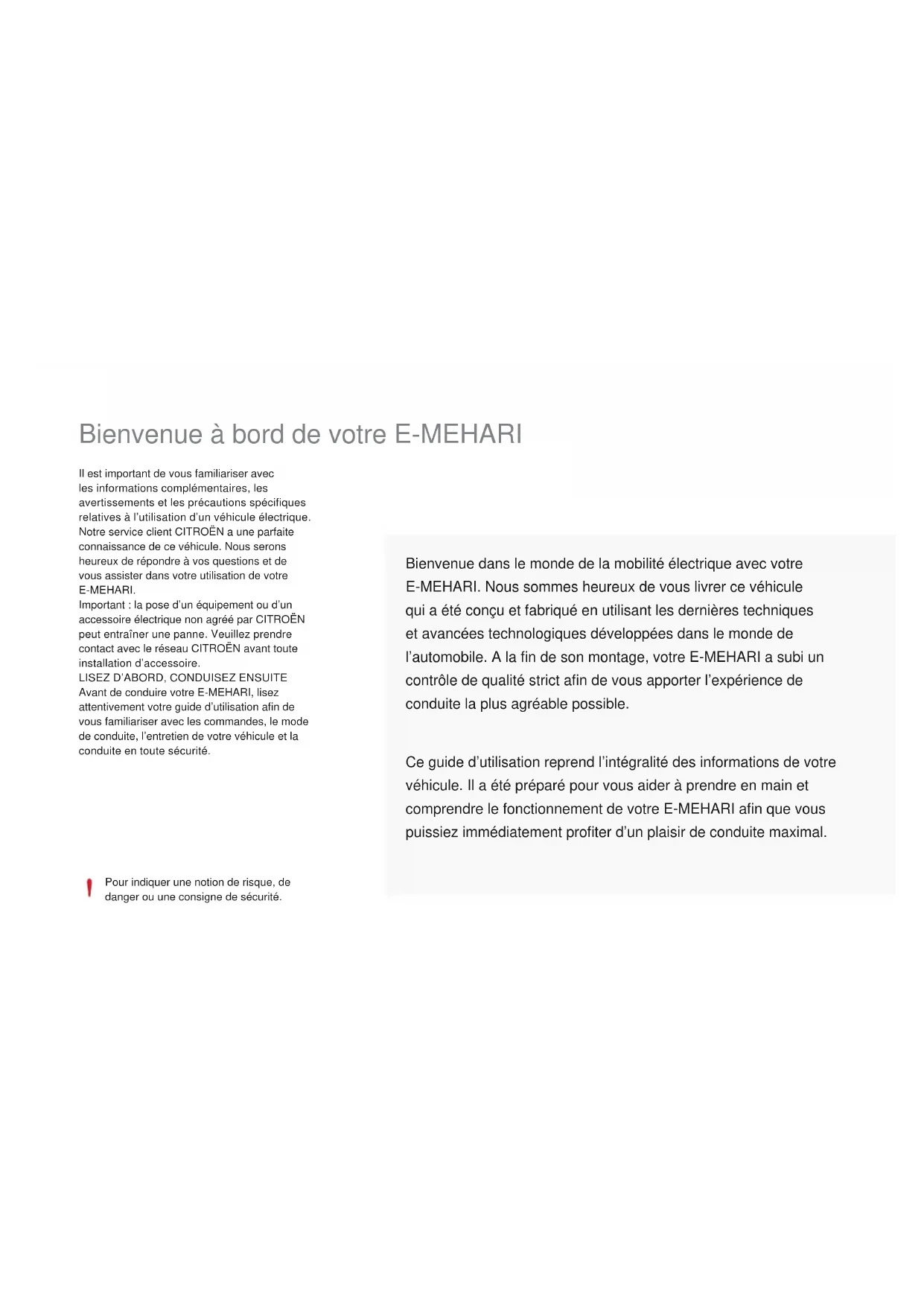 Bienvenue à bord de votre E-MEHARI

Il est important de vous familiariser avec les informations complémentaires, les avertissements et les précautions spécifiques relatives à l'utilisation d'un véhicule électrique. Notre service client CITROËN a une parfaite connaissance de ce véhicule. Nous serons heureux de répondre à vos questions et de vous assister dans votre utilisation de votre E-MEHARI.
Important : la pose d'un équipement ou d'un accessoire électrique non agréé par CITROËN peut entraîner une panne. Veuillez prendre contact avec le réseau CITROËN avant toute installation d'accessoire.
LISEZ D'ABORD, CONDUISEZ ENSUITE
Avant de conduire votre E-MEHARI, lisez attentivement votre guide d'utilisation afin de vous familiariser avec les commandes, le mode de conduite, l'entretien de votre véhicule et la conduite en toute sécurité.

! Pour indiquer une notion de risque, de danger ou une consigne de sécurité.

Bienvenue dans le monde de la mobilité électrique avec votre E-MEHARI. Nous sommes heureux de vous livrer ce véhicule qui a été conçu et fabriqué en utilisant les dernières techniques et avancées technologiques développées dans le monde de l'automobile. A la fin de son montage, votre E-MEHARI a subi un contrôle de qualité strict afin de vous apporter l'expérience de conduite la plus agréable possible.

Ce guide d'utilisation reprend l'intégralité des informations de votre véhicule. Il a été préparé pour vous aider à prendre en main et comprendre le fonctionnement de votre E-MEHARI afin que vous puissiez immédiatement profiter d'un plaisir de conduite maximal.